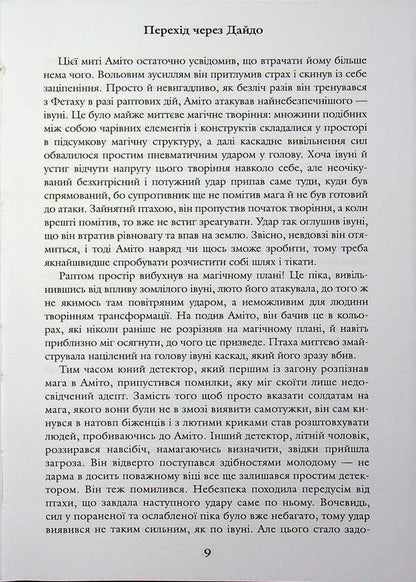 Перехід через Дайдо

Цієї миті Аміто остаточно усвідомив, що втрачати йому більше нема чого. Вольовим зусиллям він притлумив страх і скинув із себе заціпеніння. Просто й невигадливо, як безліч разів він тренувався з Фетаху в разі раптових дій, Аміто атакував найнебезпечнішого — івуні. Це було майже миттєве творіння: множини подібних між собою чарівних елементів і конструктів складалися у просторі в підсумкову магічну структуру, а далі каскадне вивільнення сил обвалилося простим пневматичним ударом у голову. Хоча івуні й устиг відчути напругу цього творіння навколо себе, але неочікуваний безхитрісний і потужний удар припав саме туди, куди був спрямований, бо супротивник ще не помітив мага й не був готовий до атаки. Зайнятий птахою, він пропустив початок творіння, а коли врешті помітив, то вже не встиг зреагувати. Удар так оглушив івуні, що він втратив рівновагу та впав на землю. Звісно, невдовзі він отямиться, і тоді Аміто навряд чи щось зможе зробити, тому треба якнайшвидше спробувати розчистити собі шлях і тікати.

Раптом простір вибухнув на магічному плані! Це піка, вивільнившись від впливу зомлілого івуні, люто його атакувала, до того ж не якимось там повітряним ударом, а неможливим для людини творінням трансформації. На подив Аміто, він бачив це в кольорах, які ніколи раніше не розрізняв на магічному плані, й навіть приблизно міг осягнути, до чого це призведе. Птаха миттєво змайструвала націлений на голову івуні каскад, який його зразу вбив.

Тим часом юний детектор, який першим із загону розпізнав мага в Аміто, припустився помилки, яку міг скоїти лише недосвідчений адепт. Замість того щоб просто вказати солдатам на мага, якого вони були не в змозі виявити самотужки, він сам кинувся в натовп біженців і з лютими криками став розштовхувати людей, пробиваючись до Аміто. Інший детектор, літній чоловік, роззирався навсібіч, намагаючись визначити, звідки прийшла загроза. Він відверто поступався здібностями молодому — не дарма в досить поважному віці все ще залишався простим детектором. Він теж помилився. Небезпека походила передусім від птахи, що завдала наступного удару саме по ньому. Вочевидь, сил у пораненої та ослабленої піка було вже небагато, тому удар виявився не таким сильним, як по івуні. Але цього стало задо-

9